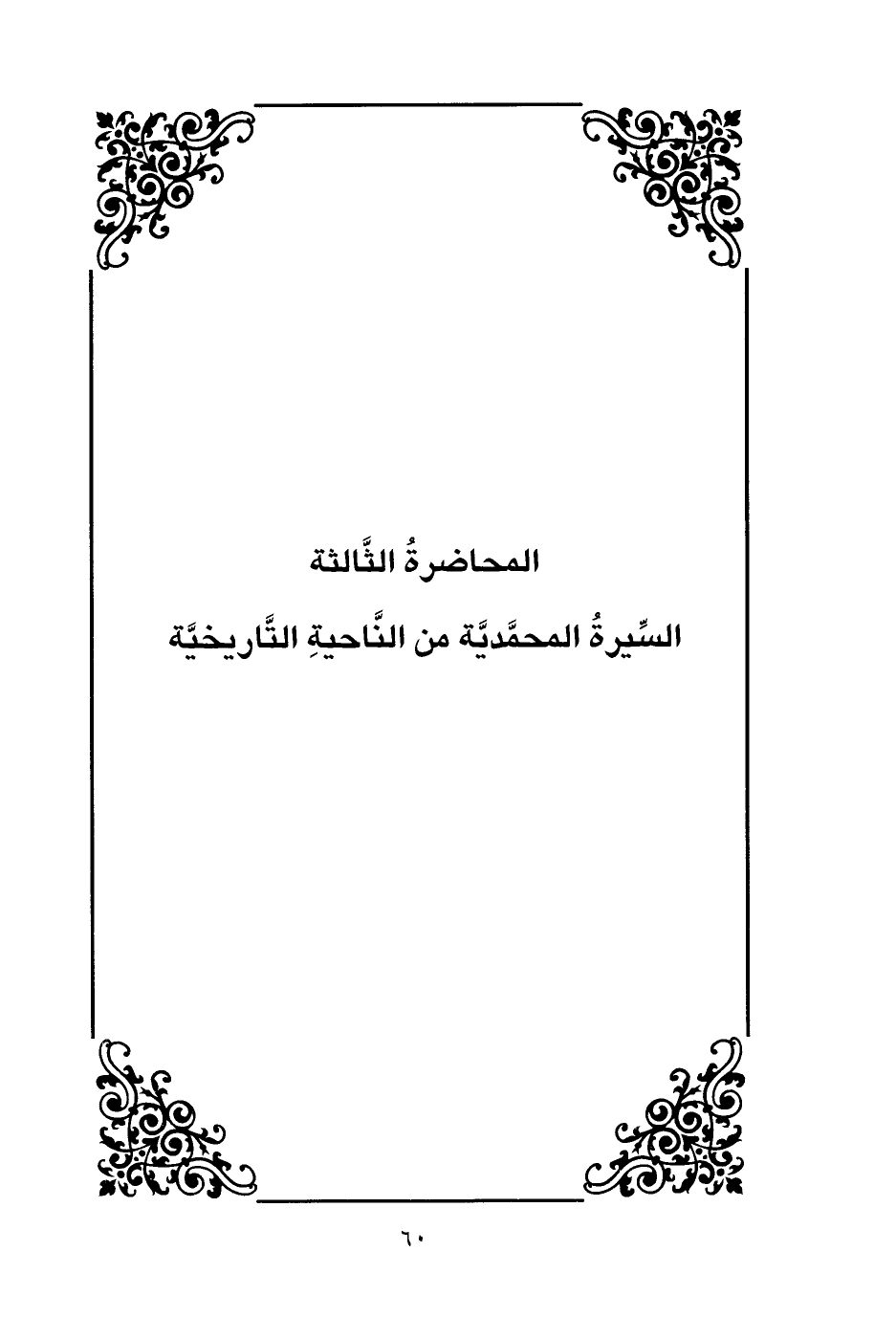 المحاضرةُ الثَّالثة

السِّيرةُ المحمَّديَّة من النَّاحيةِ التَّاريخيَّة

٦٠